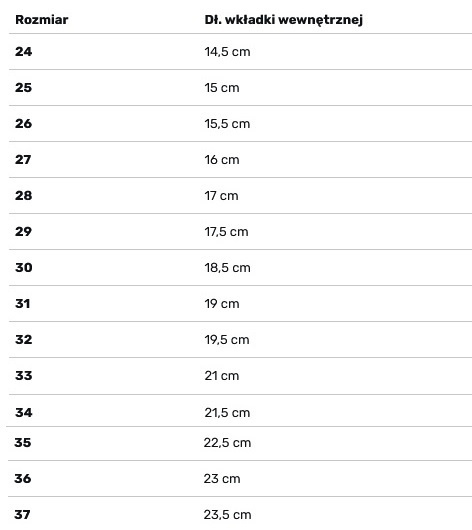 | Rozmiar | Dł. wkładki wewnętrznej |
|---|---|
| 24 | 14,5 cm |
| 25 | 15 cm |
| 26 | 15,5 cm |
| 27 | 16 cm |
| 28 | 17 cm |
| 29 | 17,5 cm |
| 30 | 18,5 cm |
| 31 | 19 cm |
| 32 | 19,5 cm |
| 33 | 21 cm |
| 34 | 21,5 cm |
| 35 | 22,5 cm |
| 36 | 23 cm |
| 37 | 23,5 cm |